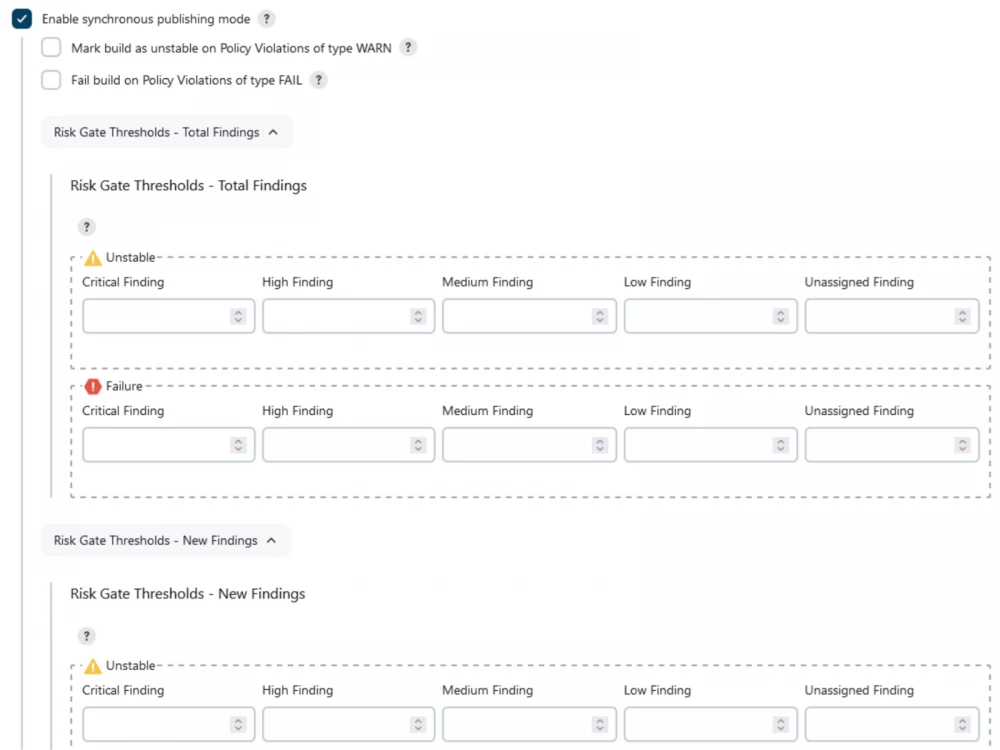 Enable synchronous publishing mode ?

Mark build as unstable on Policy Violations of type WARN ?

Fail build on Policy Violations of type FAIL ?

Risk Gate Thresholds - Total Findings

Risk Gate Thresholds - Total Findings

?

Unstable

Critical Finding
High Finding
Medium Finding
Low Finding
Unassigned Finding

Failure

Critical Finding
High Finding
Medium Finding
Low Finding
Unassigned Finding

Risk Gate Thresholds - New Findings

Risk Gate Thresholds - New Findings

?

Unstable

Critical Finding
High Finding
Medium Finding
Low Finding
Unassigned Finding